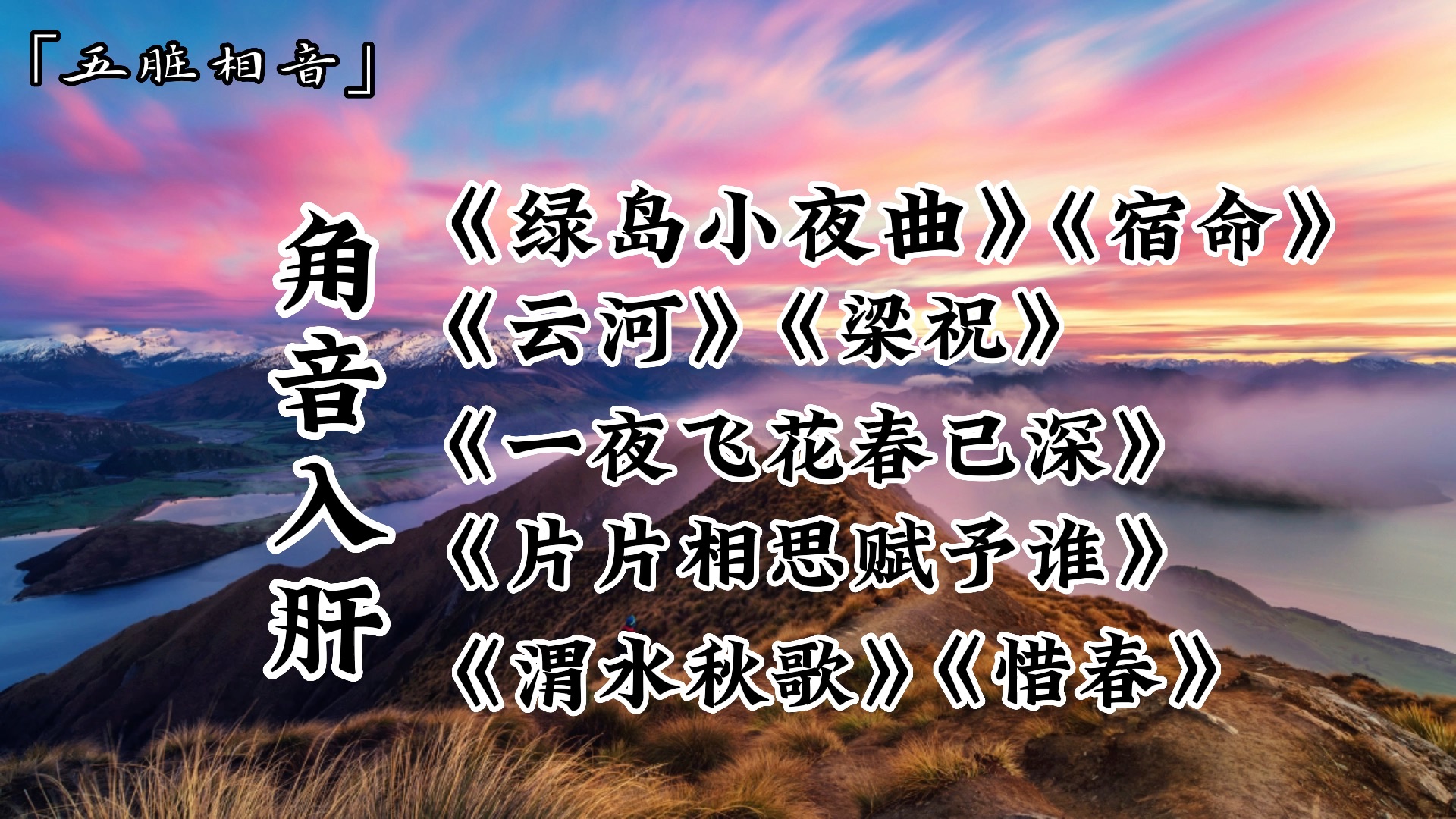 「五脏相音」

角音入肝

《绿岛小夜曲》《宿命》
《云河》《梁祝》
《一夜飞花春已深》
《片片相思赋予谁》
《渭水秋歌》《惜春》